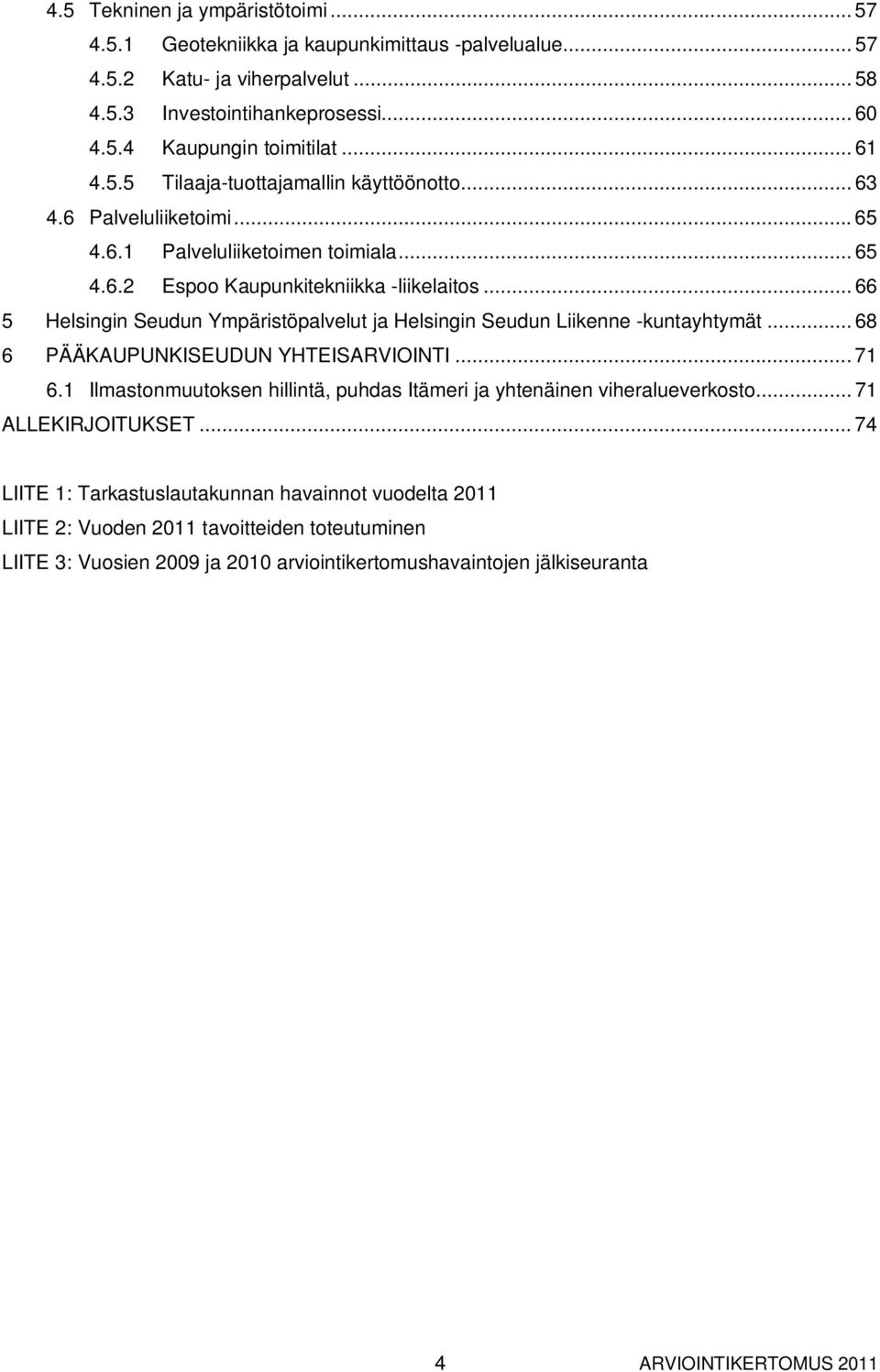 4.5 Tekninen ja ympäristötoimi ... 57
4.5.1 Geotekniikka ja kaupunkimittaus -palvelualue ... 57
4.5.2 Katu- ja viherpalvelut ... 58
4.5.3 Investointihankeprosessi ... 60
4.5.4 Kaupungin toimitilat ... 61
4.5.5 Tilaaja-tuottajamallin käyttöönotto ... 63
4.6 Palveluliiketoimi ... 65
4.6.1 Palveluliiketoimen toimiala ... 65
4.6.2 Espoo Kaupunkitekniikka -liikelaitos ... 66
5 Helsingin Seudun Ympäristöpalvelut ja Helsingin Seudun Liikenne -kuntayhtymät ... 68
6 PÄÄKAUPUNKISEUDUN YHTEISARVIOINTI ... 71
6.1 Ilmastonmuutoksen hillintä, puhdas Itämeri ja yhtenäinen viheralueverkosto ... 71
ALLEKIRJOITUKSET ... 74

LIITE 1: Tarkastuslautakunnan havainnot vuodelta 2011

LIITE 2: Vuoden 2011 tavoitteiden toteutuminen

LIITE 3: Vuosien 2009 ja 2010 arviointikertomushavaintojen jälkiseuranta

4 ARVIOINTIKERTOMUS 2011